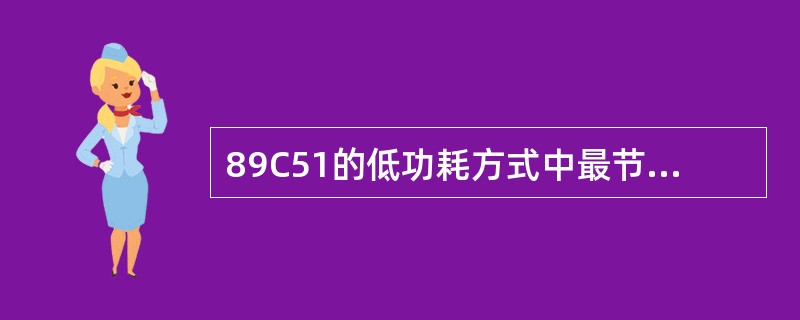 89C51的低功耗方式中最节...